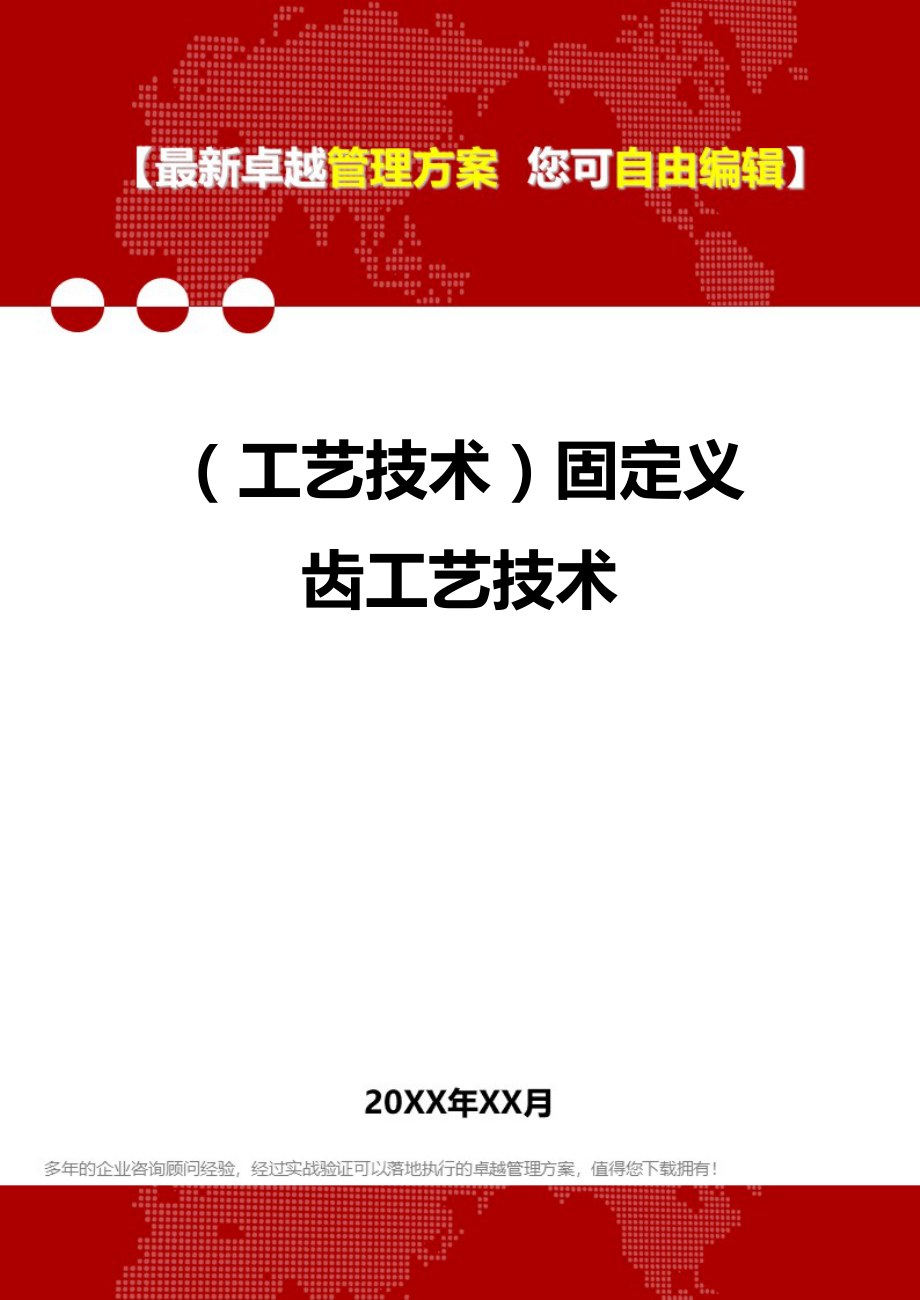 【最新卓越管理方案 您可自由编辑】

（工艺技术）固定义齿工艺技术

20XX年XX月

多年的企业咨询顾问经验，经过实战验证可以落地执行的卓越管理方案，值得您下载拥有！